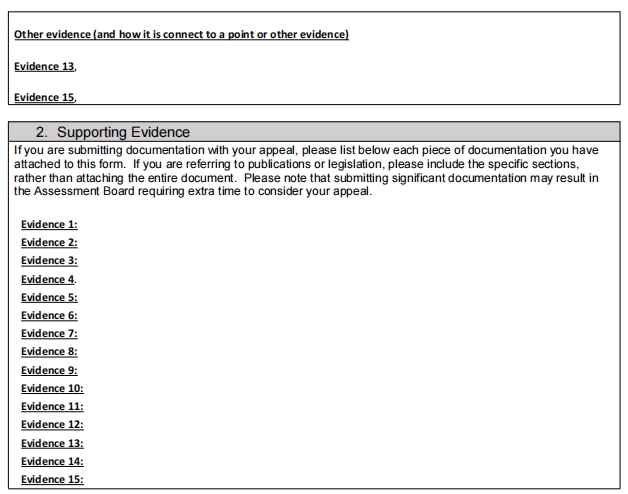 Other evidence (and how it is connect to a point or other evidence)

Evidence 13,

Evidence 15,

2. Supporting Evidence

If you are submitting documentation with your appeal, please list below each piece of documentation you have attached to this form. If you are referring to publications or legislation, please include the specific sections, rather than attaching the entire document. Please note that submitting significant documentation may result in the Assessment Board requiring extra time to consider your appeal.

Evidence 1:
Evidence 2:
Evidence 3:
Evidence 4.
Evidence 5:
Evidence 6:
Evidence 7:
Evidence 8:
Evidence 9:
Evidence 10:
Evidence 11:
Evidence 12:
Evidence 13:
Evidence 14:
Evidence 15: